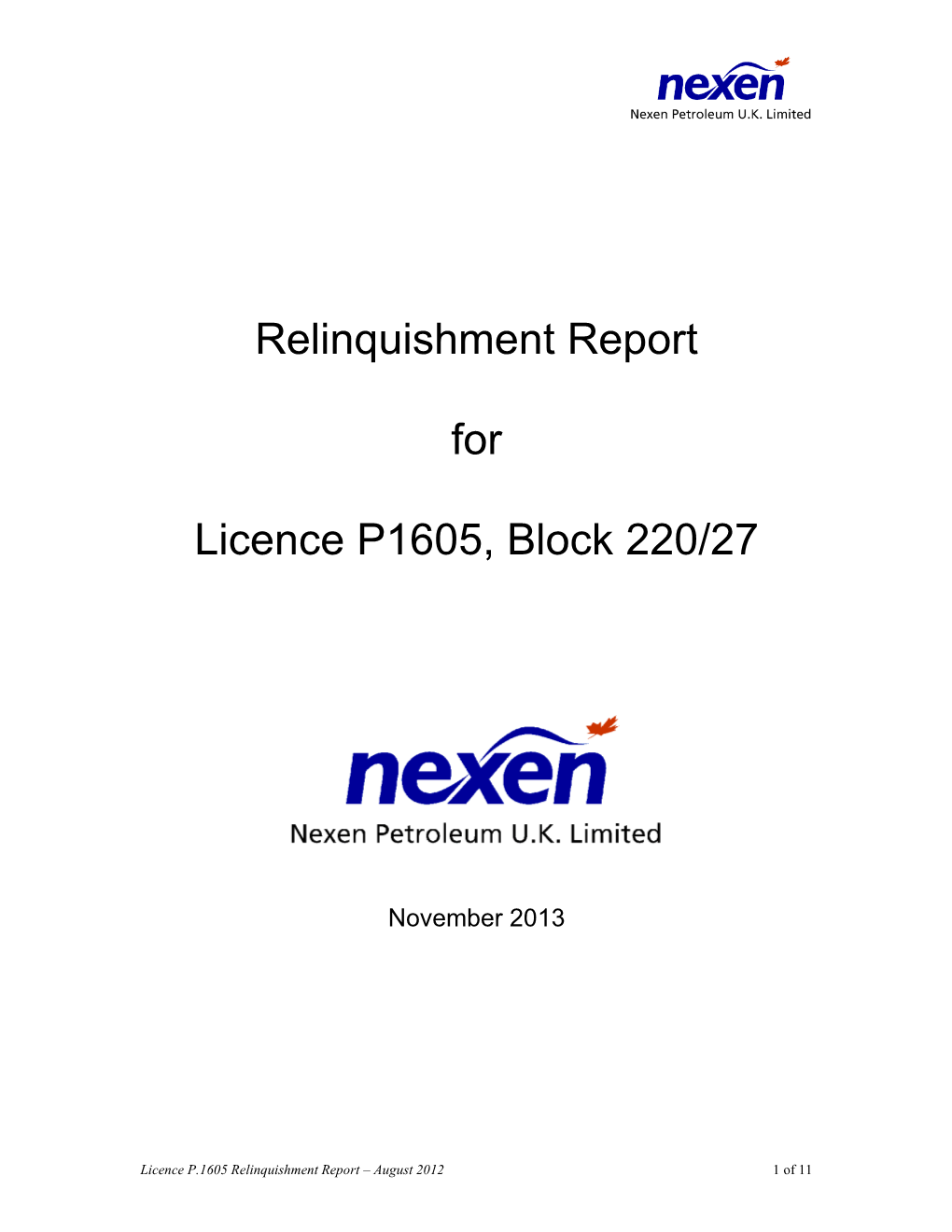 nexen
Nexen Petroleum U.K. Limited

Relinquishment Report

for

Licence P1605, Block 220/27

nexen
Nexen Petroleum U.K. Limited

November 2013

Licence P.1605 Relinquishment Report – August 2012

1 of 11